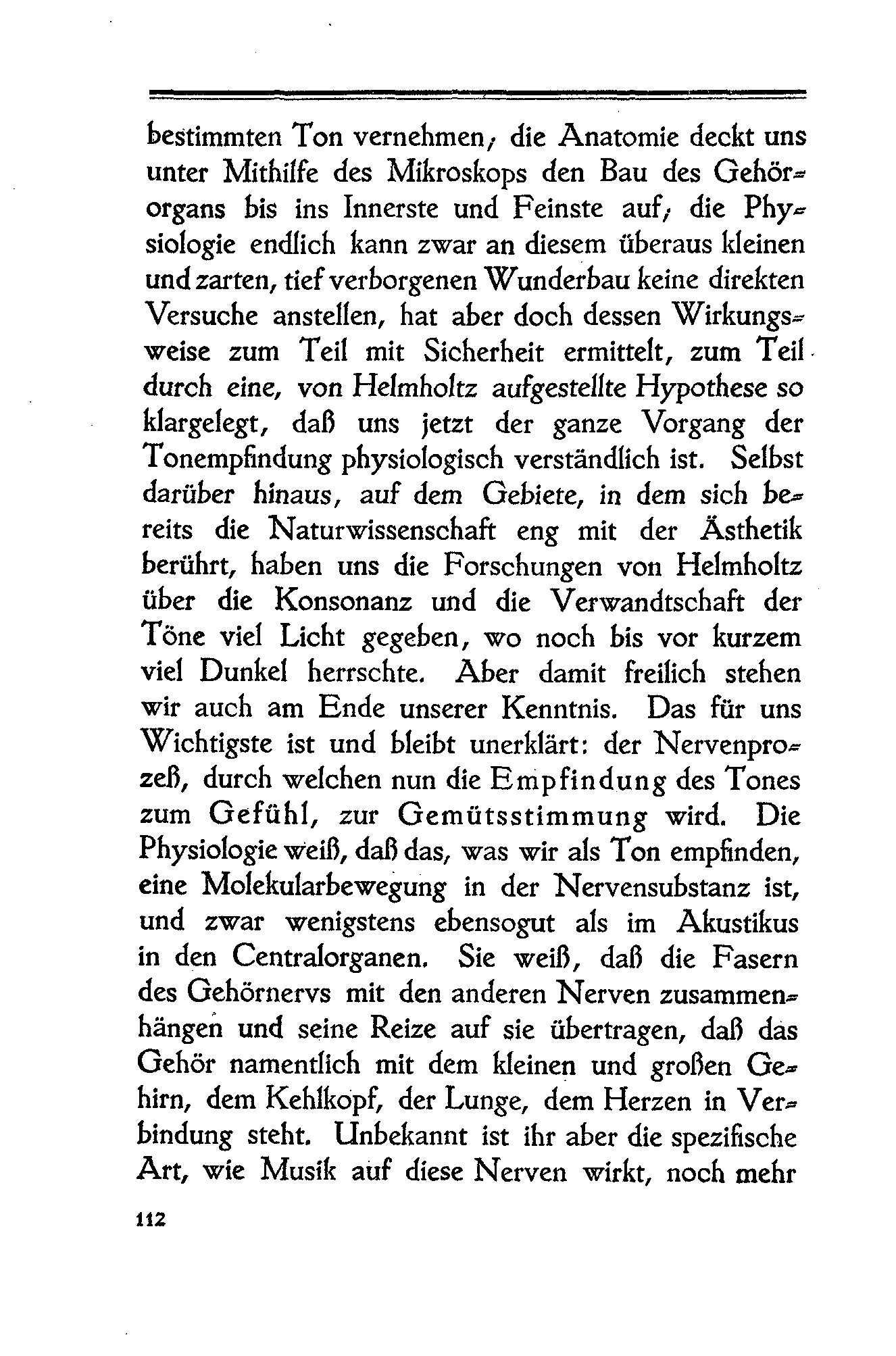 bestimmten Ton vernehmen; die Anatomie deckt uns unter Mithilfe des Mikroskops den Bau des Gehörorgans bis ins Innerste und Feinste auf; die Physiologie endlich kann zwar an diesem überaus kleinen und zarten, tief verborgenen Wunderbau keine direkten Versuche anstellen, hat aber doch dessen Wirkungsweise zum Teil mit Sicherheit ermittelt, zum Teil durch eine, von Helmholtz aufgestellte Hypothese so klargelegt, daß uns jetzt der ganze Vorgang der Tonempfindung physiologisch verständlich ist. Selbst darüber hinaus, auf dem Gebiete, in dem sich bereits die Naturwissenschaft eng mit der Ästhetik berührt, haben uns die Forschungen von Helmholtz über die Konsonanz und die Verwandtschaft der Töne viel Licht gegeben, wo noch bis vor kurzem viel Dunkel herrschte. Aber damit freilich stehen wir auch am Ende unserer Kenntnis. Das für uns Wichtigste ist und bleibt unerklärt: der Nervenprozeß, durch welchen nun die Empfindung des Tones zum Gefühl, zur Gemütsstimmung wird. Die Physiologie weiß, daß das, was wir als Ton empfinden, eine Molekularbewegung in der Nervensubstanz ist, und zwar wenigstens ebensogut als im Akustikus in den Centralorganen. Sie weiß, daß die Fasern des Gehörnervs mit den anderen Nerven zusammenhängen und seine Reize auf sie übertragen, daß das Gehör namentlich mit dem kleinen und großen Gehirn, dem Kehlkopf, der Lunge, dem Herzen in Verbindung steht. Unbekannt ist ihr aber die spezifische Art, wie Musik auf diese Nerven wirkt, noch mehr

112